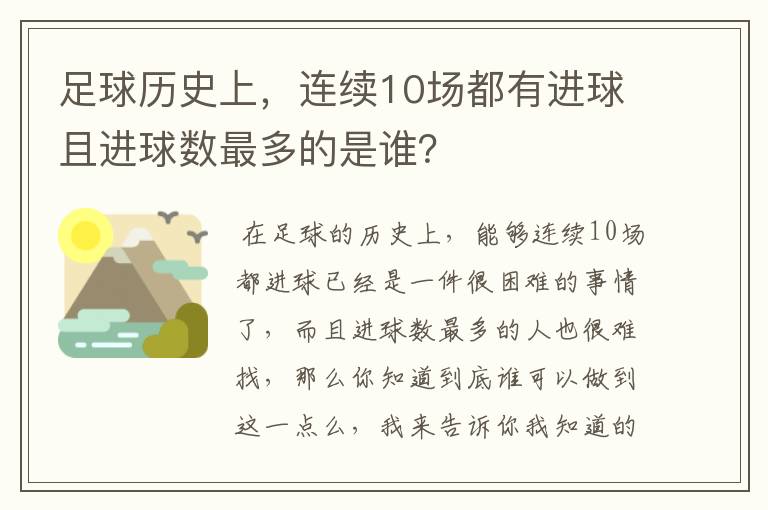 足球历史上，连续10场都有进球且进球数最多的是谁？

在足球的历史上，能够连续10场都进球已经是一件很困难的事情了，而且进球数最多的人也很难找，那么你知道到底谁可以做到这一点么，我来告诉你我知道的